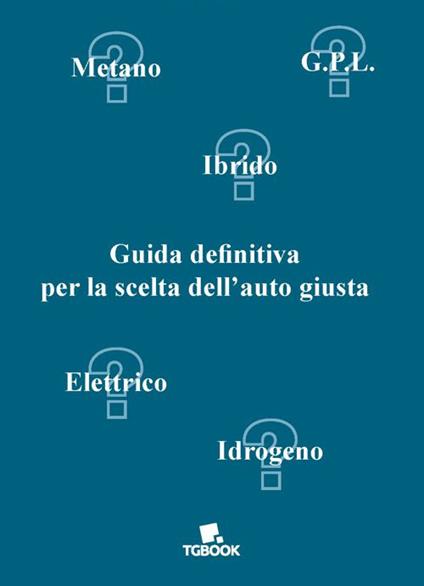 Metano

G.P.L.

Ibrido

Guida definitiva
per la scelta dell'auto giusta

Elettrico

Idrogeno

TGBOOK